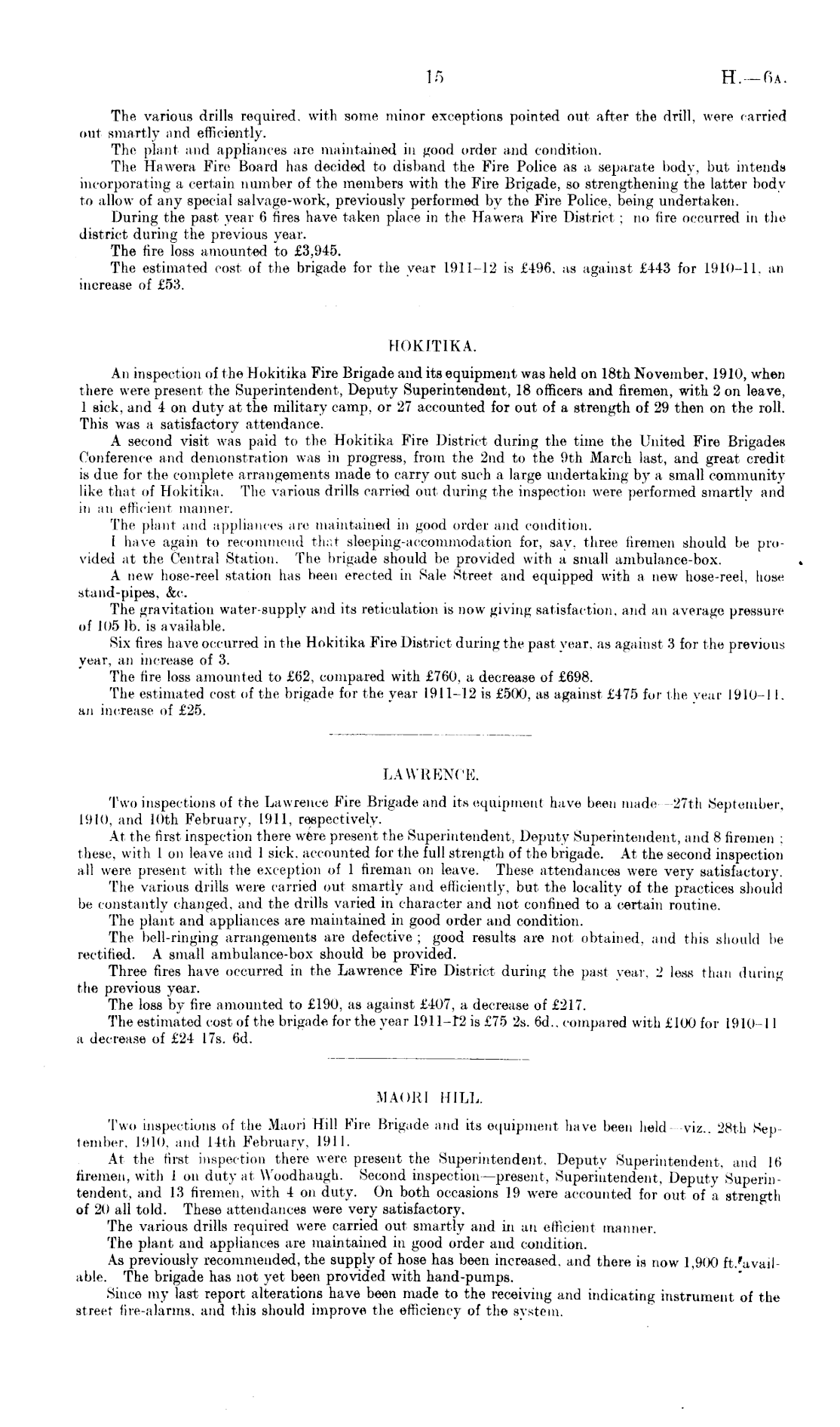 15 H.—6A.

The various drills required, with some minor exceptions pointed out after the drill, were carried out smartly and efficiently.

The plant and appliances are maintained in good order and condition.

The Hawera Fire Board has decided to disband the Fire Police as a separate body, but intends incorporating a certain number of the members with the Fire Brigade, so strengthening the latter body to allow of any special salvage-work, previously performed by the Fire Police, being undertaken.

During the past year 6 fires have taken place in the Hawera Fire District; no fire occurred in the district during the previous year.

The fire loss amounted to £3,945.

The estimated cost of the brigade for the year 1911–12 is £496, as against £443 for 1910–11, an increase of £53.

HOKITIKA.

An inspection of the Hokitika Fire Brigade and its equipment was held on 18th November, 1910, when there were present the Superintendent, Deputy Superintendent, 18 officers and firemen, with 2 on leave, 1 sick, and 4 on duty at the military camp, or 27 accounted for out of a strength of 29 then on the roll. This was a satisfactory attendance.

A second visit was paid to the Hokitika Fire District during the time the United Fire Brigades Conference and demonstration was in progress, from the 2nd to the 9th March last, and great credit is due for the complete arrangements made to carry out such a large undertaking by a small community like that of Hokitika. The various drills carried out during the inspection were performed smartly and in an efficient manner.

The plant and appliances are maintained in good order and condition.

I have again to recommend that sleeping-accommodation for, say, three firemen should be provided at the Central Station. The brigade should be provided with a small ambulance-box.

A new hose-reel station has been erected in Sale Street and equipped with a new hose-reel, hose stand-pipes, &c.

The gravitation water-supply and its reticulation is now giving satisfaction, and an average pressure of 105 lb. is available.

Six fires have occurred in the Hokitika Fire District during the past year, as against 3 for the previous year, an increase of 3.

The fire loss amounted to £62, compared with £760, a decrease of £698.

The estimated cost of the brigade for the year 1911–12 is £500, as against £475 for the year 1910–11, an increase of £25.

LAWRENCE.

Two inspections of the Lawrence Fire Brigade and its equipment have been made—27th September, 1910, and 10th February, 1911, respectively.

At the first inspection there were present the Superintendent, Deputy Superintendent, and 8 firemen; these, with 1 on leave and 1 sick, accounted for the full strength of the brigade. At the second inspection all were present with the exception of 1 fireman on leave. These attendances were very satisfactory.

The various drills were carried out smartly and efficiently, but the locality of the practices should be constantly changed, and the drills varied in character and not confined to a certain routine.

The plant and appliances are maintained in good order and condition.

The bell-ringing arrangements are defective; good results are not obtained, and this should be rectified. A small ambulance-box should be provided.

Three fires have occurred in the Lawrence Fire District during the past year, 2 less than during the previous year.

The loss by fire amounted to £190, as against £407, a decrease of £217.

The estimated cost of the brigade for the year 1911–12 is £75 2s. 6d., compared with £100 for 1910–11 a decrease of £24 17s. 6d.

MAORI HILL.

Two inspections of the Maori Hill Fire Brigade and its equipment have been held—viz., 28th September, 1910, and 14th February, 1911.

At the first inspection there were present the Superintendent, Deputy Superintendent, and 16 firemen, with 1 on duty at Woodhaugh. Second inspection—present, Superintendent, Deputy Superintendent, and 13 firemen, with 4 on duty. On both occasions 19 were accounted for out of a strength of 20 all told. These attendances were very satisfactory.

The various drills required were carried out smartly and in an efficient manner.

The plant and appliances are maintained in good order and condition.

As previously recommended, the supply of hose has been increased, and there is now 1,900 ft. available. The brigade has not yet been provided with hand-pumps.

Since my last report alterations have been made to the receiving and indicating instrument of the street fire-alarms, and this should improve the efficiency of the system.